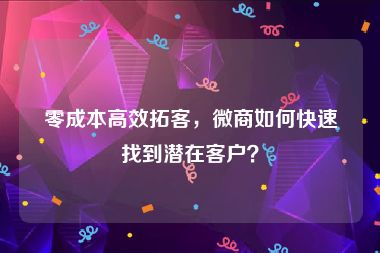 零成本高效拓客，微商如何快速找到潜在客户？